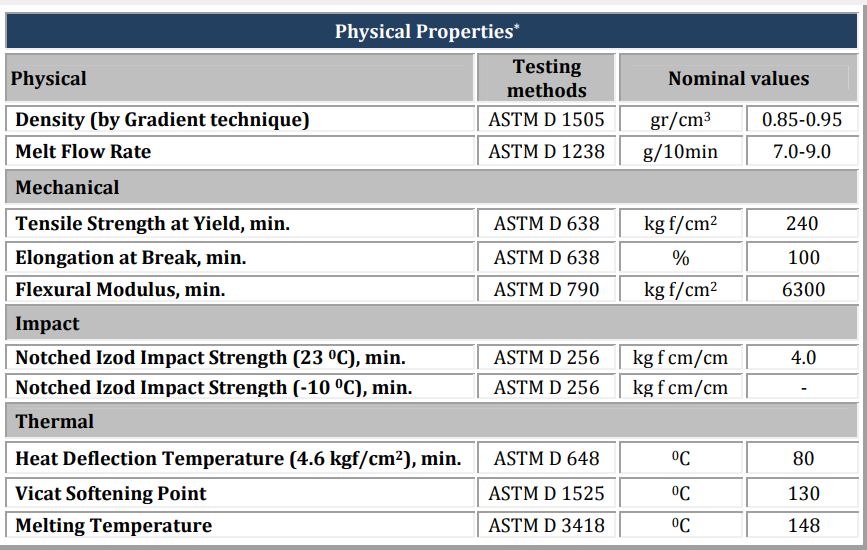 Physical Properties*

| Physical | Testing methods | Nominal values | |
|---|---|---|---|
| Density (by Gradient technique) | ASTM D 1505 | gr/cm$^3$ | 0.85-0.95 |
| Melt Flow Rate | ASTM D 1238 | g/10min | 7.0-9.0 |
| Mechanical | | | |
| Tensile Strength at Yield, min. | ASTM D 638 | kg f/cm$^2$ | 240 |
| Elongation at Break, min. | ASTM D 638 | % | 100 |
| Flexural Modulus, min. | ASTM D 790 | kg f/cm$^2$ | 6300 |
| Impact | | | |
| Notched Izod Impact Strength (23 $^0$C), min. | ASTM D 256 | kg f cm/cm | 4.0 |
| Notched Izod Impact Strength (-10 $^0$C), min. | ASTM D 256 | kg f cm/cm | - |
| Thermal | | | |
| Heat Deflection Temperature (4.6 kgf/cm$^2$), min. | ASTM D 648 | $^0$C | 80 |
| Vicat Softening Point | ASTM D 1525 | $^0$C | 130 |
| Melting Temperature | ASTM D 3418 | $^0$C | 148 |